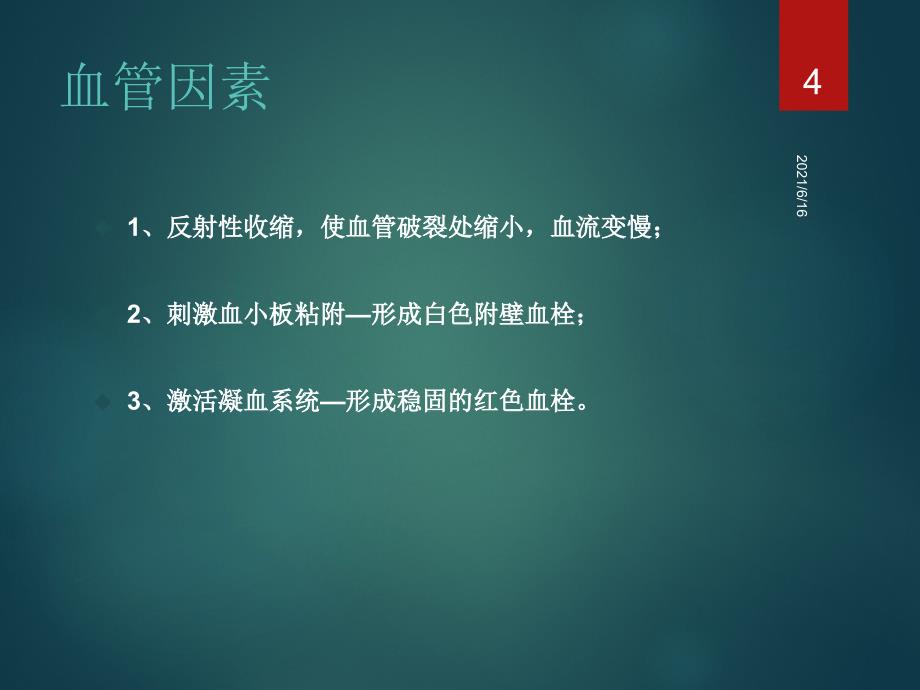 血管因素

4

2021/6/16

1、反射性收缩，使血管破裂处缩小，血流变慢；

2、刺激血小板粘附—形成白色附壁血栓；

3、激活凝血系统—形成稳固的红色血栓。